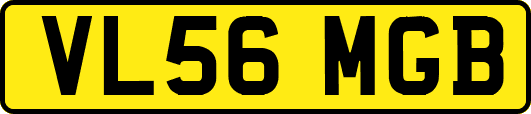 VL56 MGB